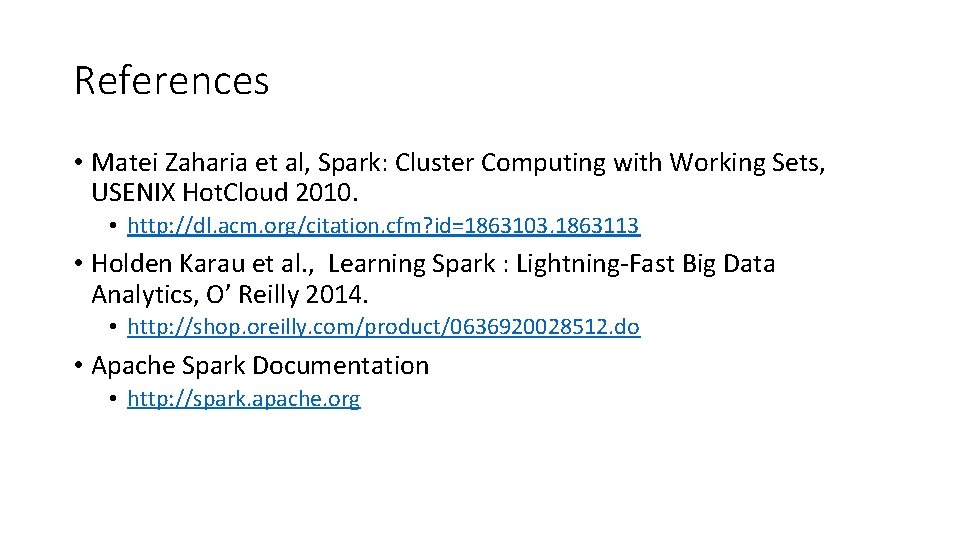 References

• Matei Zaharia et al, Spark: Cluster Computing with Working Sets, USENIX HotCloud 2010.
  • http://dl.acm.org/citation.cfm?id=1863103.1863113
• Holden Karau et al., Learning Spark : Lightning-Fast Big Data Analytics, O' Reilly 2014.
  • http://shop.oreilly.com/product/0636920028512.do
• Apache Spark Documentation
  • http://spark.apache.org